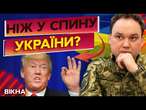 НІЖ У СПИНУ
УКРАЇНИ?
ВІКНА